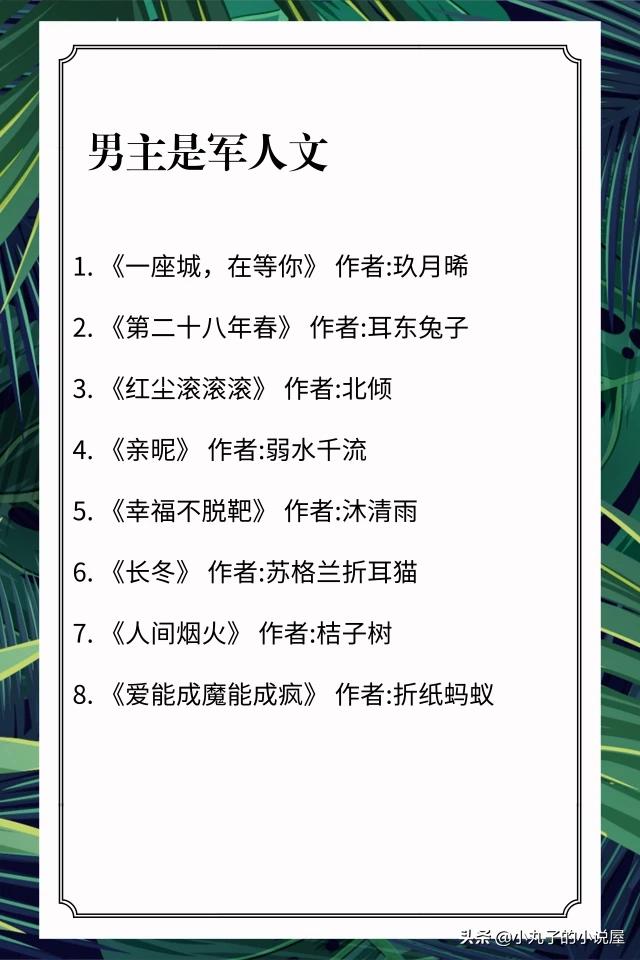 男主是军人文

1. 《一座城，在等你》 作者:玖月晞

2. 《第二十八年春》 作者:耳东兔子

3. 《红尘滚滚滚》 作者:北倾

4. 《亲昵》 作者:弱水千流

5. 《幸福不脱靶》 作者:沐清雨

6. 《长冬》 作者:苏格兰折耳猫

7. 《人间烟火》 作者:桔子树

8. 《爱能成魔能成疯》 作者:折纸蚂蚁

头条 @小丸子的小说屋